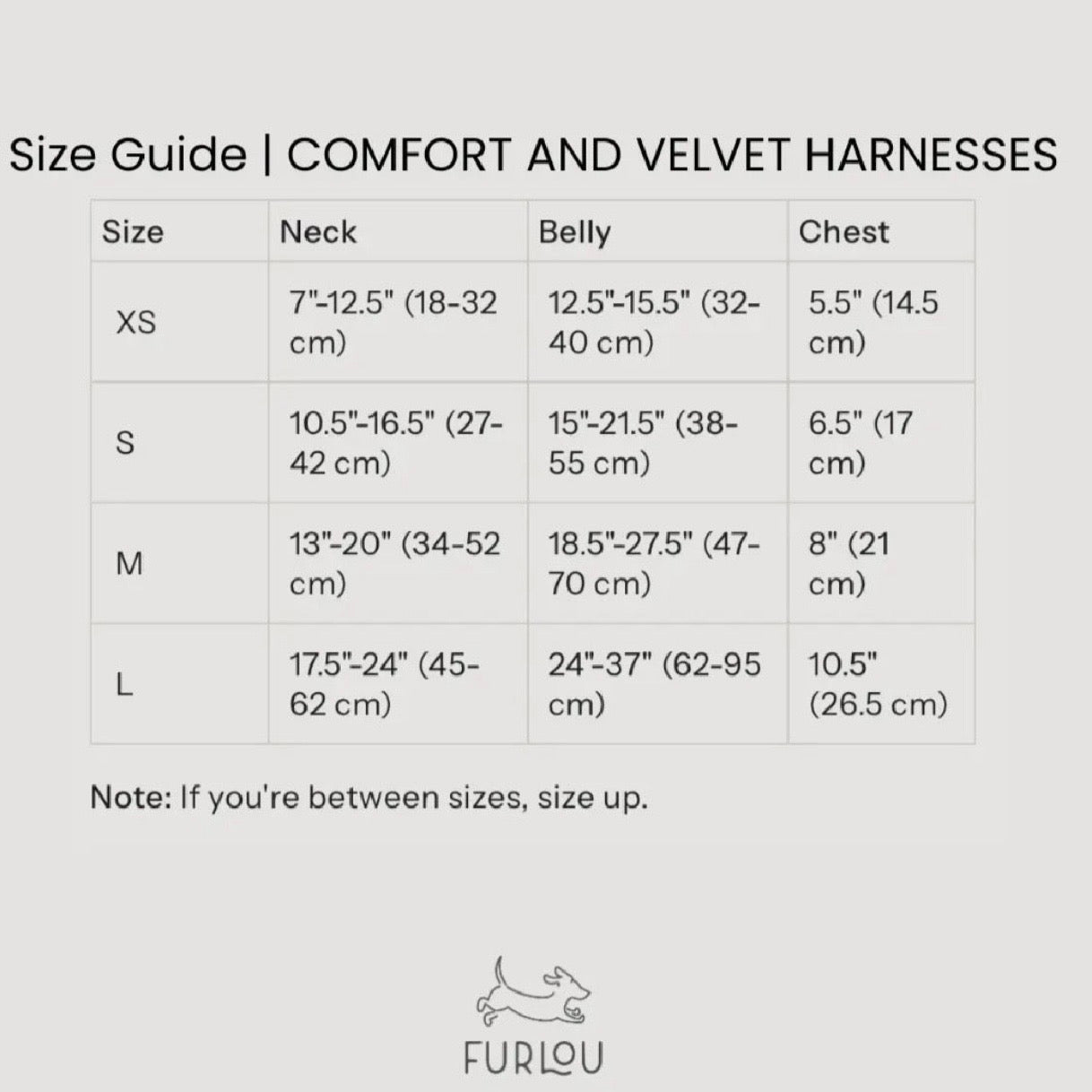 Size Guide | COMFORT AND VELVET HARNESSES

| Size | Neck | Belly | Chest |
|---|---|---|---|
| XS | 7"-12.5" (18-32 cm) | 12.5"-15.5" (32-40 cm) | 5.5" (14.5 cm) |
| S | 10.5"-16.5" (27-42 cm) | 15"-21.5" (38-55 cm) | 6.5" (17 cm) |
| M | 13"-20" (34-52 cm) | 18.5"-27.5" (47-70 cm) | 8" (21 cm) |
| L | 17.5"-24" (45-62 cm) | 24"-37" (62-95 cm) | 10.5" (26.5 cm) |

Note: If you're between sizes, size up.

FURLOU